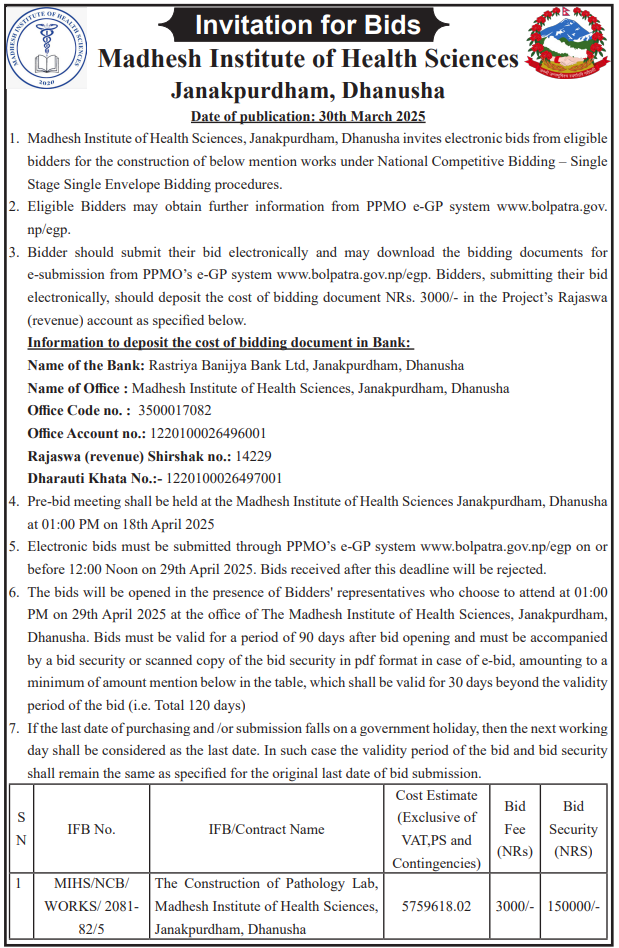 Invitation for Bids

Madhesh Institute of Health Sciences

Janakpurdham, Dhanusha

Date of publication: 30th March 2025

1. Madhesh Institute of Health Sciences, Janakpurdham, Dhanusha invites electronic bids from eligible bidders for the construction of below mention works under National Competitive Bidding – Single Stage Single Envelope Bidding procedures.

2. Eligible Bidders may obtain further information from PPMO e-GP system www.bolpatra.gov.np/egp.

3. Bidder should submit their bid electronically and may download the bidding documents for e-submission from PPMO's e-GP system www.bolpatra.gov.np/egp. Bidders, submitting their bid electronically, should deposit the cost of bidding document NRs. 3000/- in the Project's Rajaswa (revenue) account as specified below.

Information to deposit the cost of bidding document in Bank:
Name of the Bank: Rastriya Banijya Bank Ltd, Janakpurdham, Dhanusha
Name of Office : Madhesh Institute of Health Sciences, Janakpurdham, Dhanusha
Office Code no. : 3500017082
Office Account no.: 1220100026496001
Rajaswa (revenue) Shirshak no.: 14229
Dharauti Khata No.:- 1220100026497001

4. Pre-bid meeting shall be held at the Madhesh Institute of Health Sciences Janakpurdham, Dhanusha at 01:00 PM on 18th April 2025

5. Electronic bids must be submitted through PPMO's e-GP system www.bolpatra.gov.np/egp on or before 12:00 Noon on 29th April 2025. Bids received after this deadline will be rejected.

6. The bids will be opened in the presence of Bidders' representatives who choose to attend at 01:00 PM on 29th April 2025 at the office of The Madhesh Institute of Health Sciences, Janakpurdham, Dhanusha. Bids must be valid for a period of 90 days after bid opening and must be accompanied by a bid security or scanned copy of the bid security in pdf format in case of e-bid, amounting to a minimum of amount mention below in the table, which shall be valid for 30 days beyond the validity period of the bid (i.e. Total 120 days)

7. If the last date of purchasing and /or submission falls on a government holiday, then the next working day shall be considered as the last date. In such case the validity period of the bid and bid security shall remain the same as specified for the original last date of bid submission.

| S N | IFB No. | IFB/Contract Name | Cost Estimate (Exclusive of VAT,PS and Contingencies) | Bid Fee (NRs) | Bid Security (NRS) |
|---|---|---|---|---|---|
| 1 | MIHS/NCB/ WORKS/ 2081-82/5 | The Construction of Pathology Lab, Madhesh Institute of Health Sciences, Janakpurdham, Dhanusha | 5759618.02 | 3000/- | 150000/- |